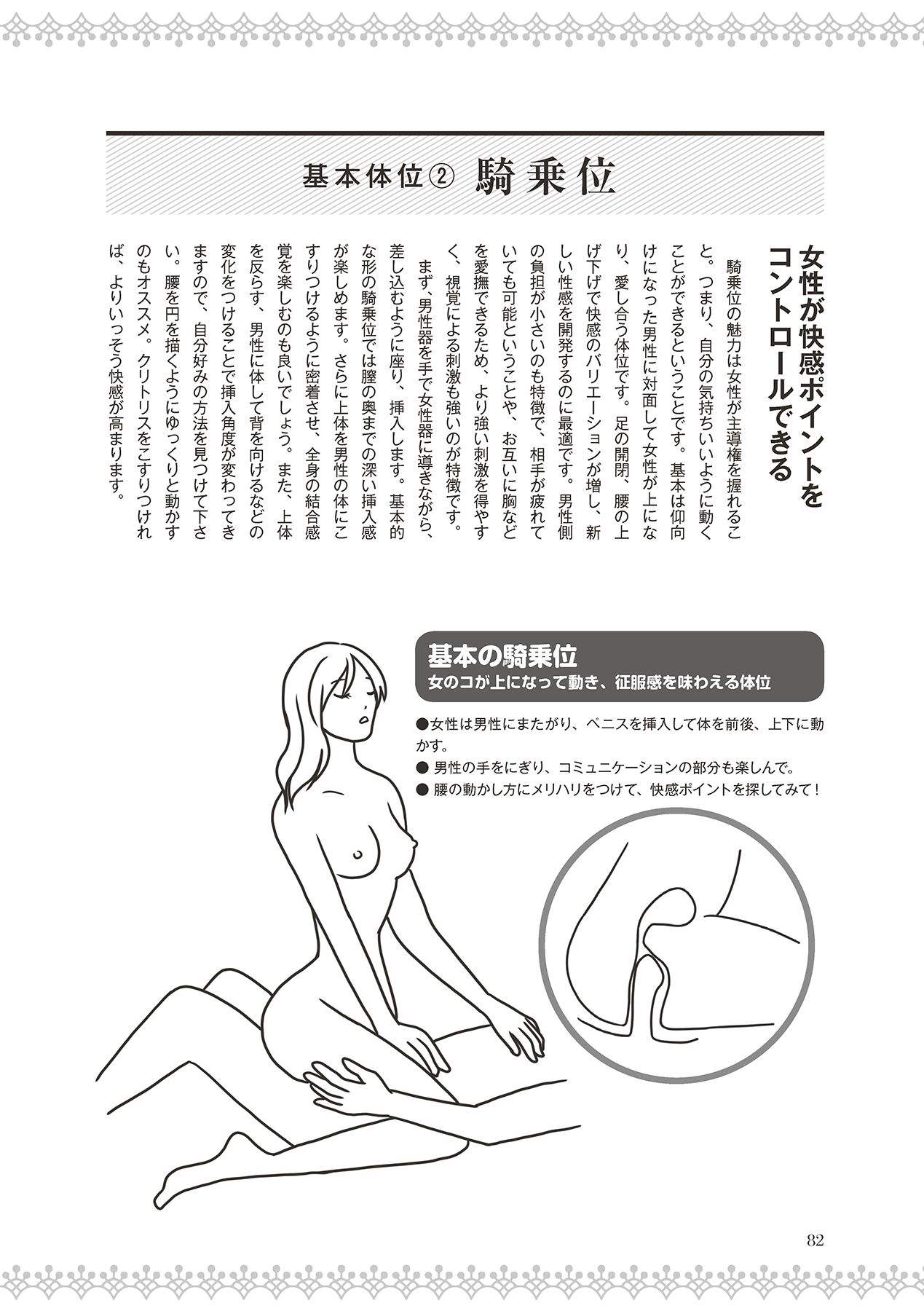 基本体位② 騎乗位

女性が快感ポイントをコントロールできる

騎乗位の魅力は女性が主導権を握れること。つまり、自分の気持ちいいように動くことができるということです。基本は仰向けになった男性に対面して女性が上になり、愛し合う体位です。足の開閉、腰の上げ下げで快感のバリエーションが増し、新しい性感を開発するのに最適です。男性側の負担が小さいのも特徴で、相手が疲れていても可能ということや、お互いに胸などを愛撫できるため、より強い刺激を得やすく、視覚による刺激も強いのが特徴です。

まず、男性器を手で女性器に導きながら、差し込むように座り、挿入します。基本的な形の騎乗位では膣の奥までの深い挿入感が楽しめます。さらに上体を男性の体にこすりつけるように密着させ、全身の結合感覚を楽しむのも良いでしょう。また、上体を反らす、男性に体して背を向けるなどの変化をつけることで挿入角度が変わってきますので、自分好みの方法を見つけて下さい。腰を円を描くようにゆっくりと動かすのもオススメ。クリトリスをこすりつければ、よりいっそう快感が高まります。

基本の騎乗位
女のコが上になって動き、征服感を味わえる体位

●女性は男性にまたがり、ペニスを挿入して体を前後、上下に動かす。
● 男性の手をにぎり、コミュニケーションの部分も楽しんで。
● 腰の動かし方にメリハリをつけて、快感ポイントを探してみて！

82